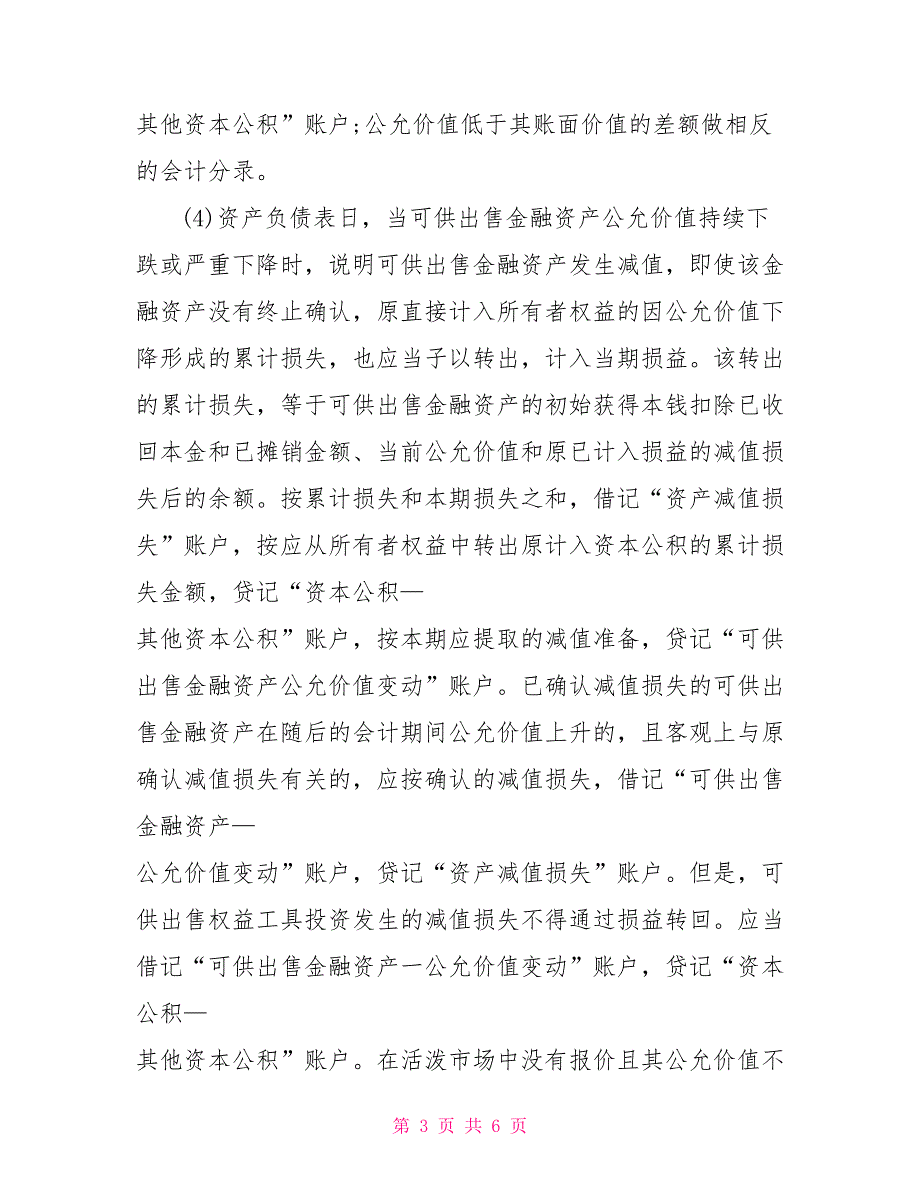 其他资本公积”账户;公允价值低于其账面价值的差额做相反的会计分录。

(4)资产负债表日，当可供出售金融资产公允价值持续下跌或严重下降时，说明可供出售金融资产发生减值，即使该金融资产没有终止确认，原直接计入所有者权益的因公允价值下降形成的累计损失，也应当予以转出，计入当期损益。该转出的累计损失，等于可供出售金融资产的初始获得本钱扣除已收回本金和已摊销金额、当前公允价值和原已计入损益的减值损失后的余额。按累计损失和本期损失之和，借记“资产减值损失”账户，按应从所有者权益中转出原计入资本公积的累计损失金额，贷记“资本公积—

其他资本公积”账户，按本期应提取的减值准备，贷记“可供出售金融资产公允价值变动”账户。已确认减值损失的可供出售金融资产在随后的会计期间公允价值上升的，且客观上与原确认减值损失有关的，应按确认的减值损失，借记“可供出售金融资产—

公允价值变动”账户，贷记“资产减值损失”账户。但是，可供出售权益工具投资发生的减值损失不得通过损益转回。应当借记“可供出售金融资产一公允价值变动”账户，贷记“资本公积—

其他资本公积”账户。在活泼市场中没有报价且其公允价值不

第 3 页 共 6 页